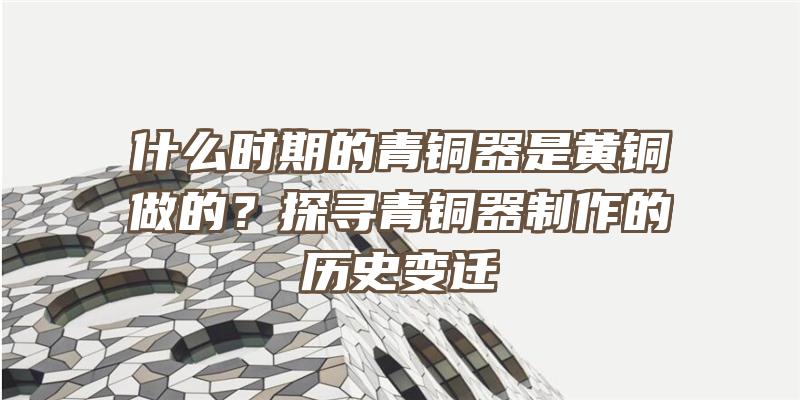 什么时期的青铜器是黄铜做的？探寻青铜器制作的历史变迁